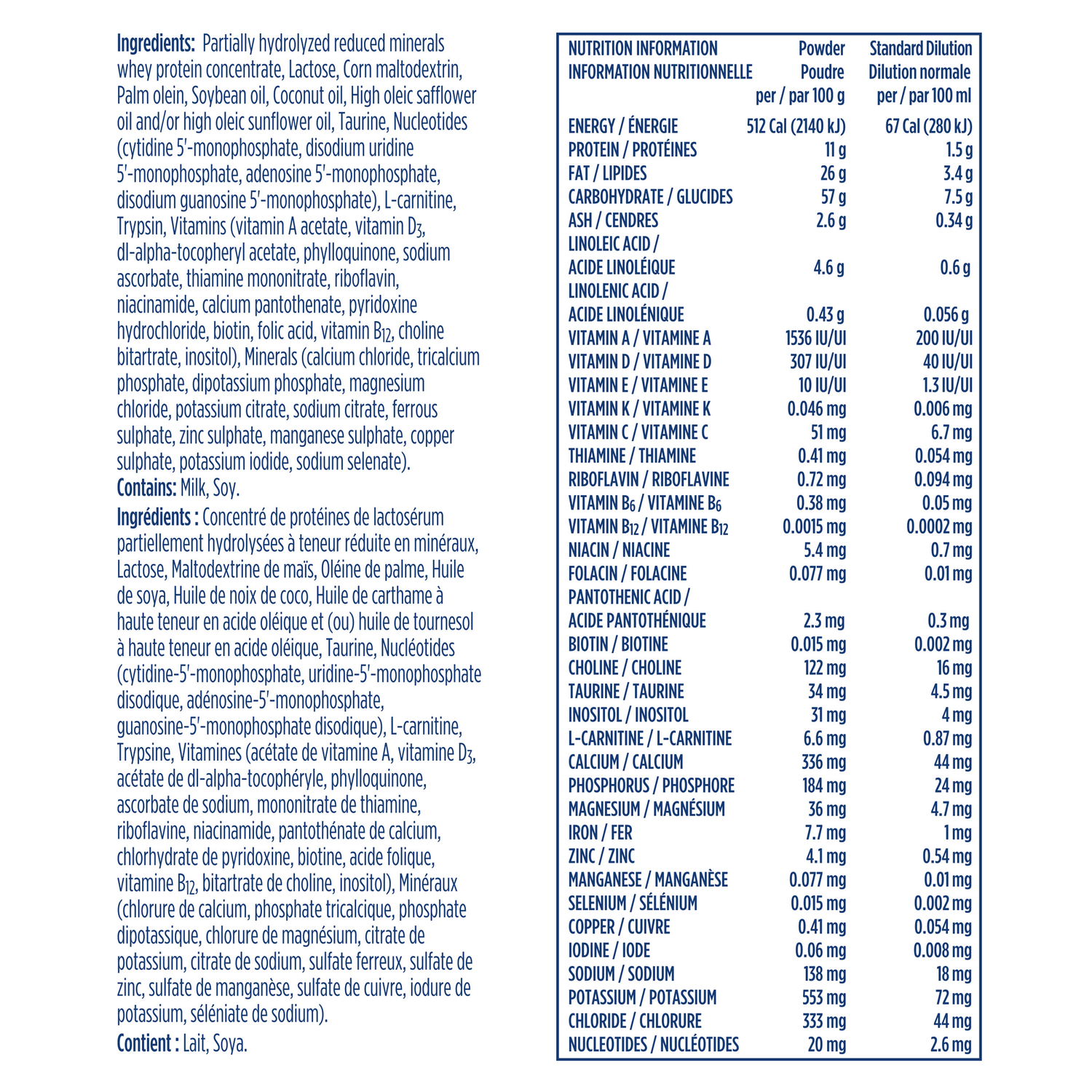 Ingredients: Partially hydrolyzed reduced minerals whey protein concentrate, Lactose, Corn maltodextrin, Palm olein, Soybean oil, Coconut oil, High oleic safflower oil and/or high oleic sunflower oil, Taurine, Nucleotides (cytidine 5'-monophosphate, disodium uridine 5'-monophosphate, adenosine 5'-monophosphate, disodium guanosine 5'-monophosphate), L-carnitine, Trypsin, Vitamins (vitamin A acetate, vitamin $D_3$, dl-alpha-tocopheryl acetate, phylloquinone, sodium ascorbate, thiamine mononitrate, riboflavin, niacinamide, calcium pantothenate, pyridoxine hydrochloride, biotin, folic acid, vitamin $B_{12}$, choline bitartrate, inositol), Minerals (calcium chloride, tricalcium phosphate, dipotassium phosphate, magnesium chloride, potassium citrate, sodium citrate, ferrous sulphate, zinc sulphate, manganese sulphate, copper sulphate, potassium iodide, sodium selenate).
Contains: Milk, Soy.

Ingrédients : Concentré de protéines de lactosérum partiellement hydrolysées à teneur réduite en minéraux, Lactose, Maltodextrine de maïs, Oléine de palme, Huile de soya, Huile de noix de coco, Huile de carthame à haute teneur en acide oléique et (ou) huile de tournesol à haute teneur en acide oléique, Taurine, Nucléotides (cytidine-5'-monophosphate, uridine-5'-monophosphate disodique, adénosine-5'-monophosphate, guanosine-5'-monophosphate disodique), L-carnitine, Trypsine, Vitamines (acétate de vitamine A, vitamine $D_3$, acétate de dl-alpha-tocophéryle, phylloquinone, ascorbate de sodium, mononitrate de thiamine, riboflavine, niacinamide, pantothénate de calcium, chlorhydrate de pyridoxine, biotine, acide folique, vitamine $B_{12}$, bitartrate de choline, inositol), Minéraux (chlorure de calcium, phosphate tricalcique, phosphate dipotassique, chlorure de magnésium, citrate de potassium, citrate de sodium, sulfate ferreux, sulfate de zinc, sulfate de manganèse, sulfate de cuivre, iodure de potassium, séléniate de sodium).
Contient : Lait, Soya.

| NUTRITION INFORMATION INFORMATION NUTRITIONNELLE | Powder Poudre per / par 100 g | Standard Dilution Dilution normale per / par 100 ml |
|---|---|---|
| ENERGY / ÉNERGIE | 512 Cal (2140 kJ) | 67 Cal (280 kJ) |
| PROTEIN / PROTÉINES | 11 g | 1.5 g |
| FAT / LIPIDES | 26 g | 3.4 g |
| CARBOHYDRATE / GLUCIDES | 57 g | 7.5 g |
| ASH / CENDRES | 2.6 g | 0.34 g |
| LINOLEIC ACID / ACIDE LINOLÉIQUE | 4.6 g | 0.6 g |
| LINOLENIC ACID / ACIDE LINOLÉNIQUE | 0.43 g | 0.056 g |
| VITAMIN A / VITAMINE A | 1536 IU/UI | 200 IU/UI |
| VITAMIN D / VITAMINE D | 307 IU/UI | 40 IU/UI |
| VITAMIN E / VITAMINE E | 10 IU/UI | 1.3 IU/UI |
| VITAMIN K / VITAMINE K | 0.046 mg | 0.006 mg |
| VITAMIN C / VITAMINE C | 51 mg | 6.7 mg |
| THIAMINE / THIAMINE | 0.41 mg | 0.054 mg |
| RIBOFLAVIN / RIBOFLAVINE | 0.72 mg | 0.094 mg |
| VITAMIN $B_6$ / VITAMINE $B_6$ | 0.38 mg | 0.05 mg |
| VITAMIN $B_{12}$ / VITAMINE $B_{12}$ | 0.0015 mg | 0.0002 mg |
| NIACIN / NIACINE | 5.4 mg | 0.7 mg |
| FOLACIN / FOLACINE | 0.077 mg | 0.01 mg |
| PANTOTHENIC ACID / ACIDE PANTOTHÉNIQUE | 2.3 mg | 0.3 mg |
| BIOTIN / BIOTINE | 0.015 mg | 0.002 mg |
| CHOLINE / CHOLINE | 122 mg | 16 mg |
| TAURINE / TAURINE | 34 mg | 4.5 mg |
| INOSITOL / INOSITOL | 31 mg | 4 mg |
| L-CARNITINE / L-CARNITINE | 6.6 mg | 0.87 mg |
| CALCIUM / CALCIUM | 336 mg | 44 mg |
| PHOSPHORUS / PHOSPHORE | 184 mg | 24 mg |
| MAGNESIUM / MAGNÉSIUM | 36 mg | 4.7 mg |
| IRON / FER | 7.7 mg | 1 mg |
| ZINC / ZINC | 4.1 mg | 0.54 mg |
| MANGANESE / MANGANÈSE | 0.077 mg | 0.01 mg |
| SELENIUM / SÉLÉNIUM | 0.015 mg | 0.002 mg |
| COPPER / CUIVRE | 0.41 mg | 0.054 mg |
| IODINE / IODE | 0.06 mg | 0.008 mg |
| SODIUM / SODIUM | 138 mg | 18 mg |
| POTASSIUM / POTASSIUM | 553 mg | 72 mg |
| CHLORIDE / CHLORURE | 333 mg | 44 mg |
| NUCLEOTIDES / NUCLÉOTIDES | 20 mg | 2.6 mg |